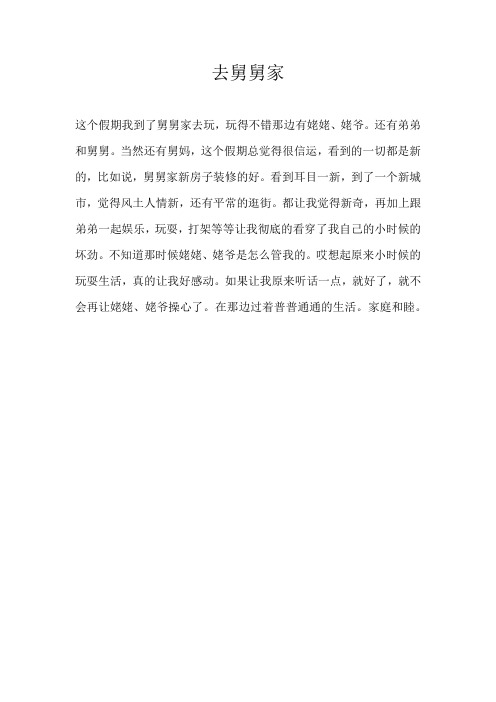 去舅舅家

这个假期我到了舅舅家去玩，玩得不错那边有姥姥、姥爷。还有弟弟和舅舅。当然还有舅妈，这个假期总觉得很信运，看到的一切都是新的，比如说，舅舅家新房子装修的好。看到耳目一新，到了一个新城市，觉得风土人情新，还有平常的逛街。都让我觉得新奇，再加上跟弟弟一起娱乐，玩耍，打架等等让我彻底的看穿了我自己的小时候的坏劲。不知道那时候姥姥、姥爷是怎么管我的。哎想起原来小时候的玩耍生活，真的让我好感动。如果让我原来听话一点，就好了，就不会再让姥姥、姥爷操心了。在那边过着普普通通的生活。家庭和睦。